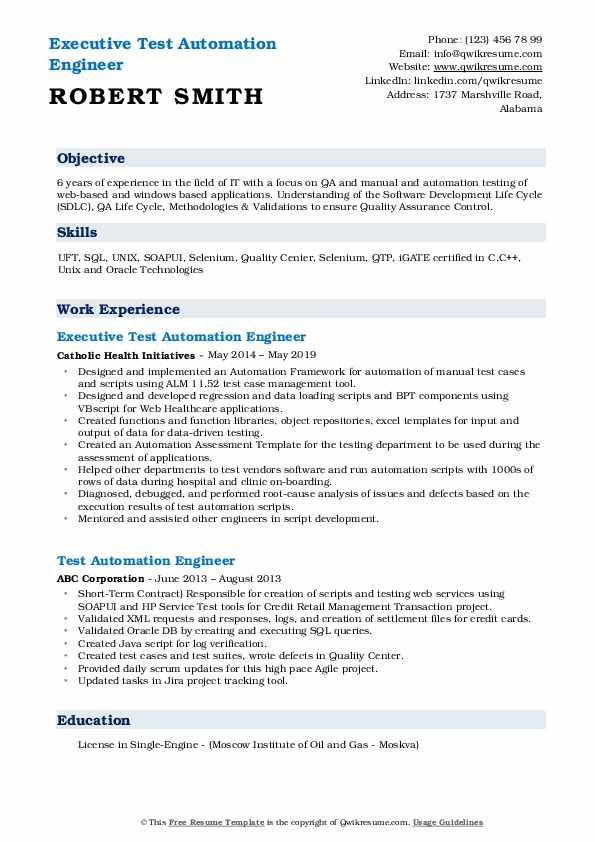 Executive Test Automation Engineer

ROBERT SMITH

Phone: (123) 456 78 99
Email: info@qwikresume.com
Website: www.qwikresume.com
LinkedIn: linkedin.com/qwikresume
Address: 1737 Marshville Road, Alabama

Objective

6 years of experience in the field of IT with a focus on QA and manual and automation testing of web-based and windows based applications. Understanding of the Software Development Life Cycle (SDLC), QA Life Cycle, Methodologies & Validations to ensure Quality Assurance Control.

Skills

UFT, SQL, UNIX, SOAPUI, Selenium, Quality Center, Selenium, QTP, iGATE certified in C,C++, Unix and Oracle Technologies

Work Experience

Executive Test Automation Engineer

Catholic Health Initiatives - May 2014 – May 2019

- Designed and implemented an Automation Framework for automation of manual test cases and scripts using ALM 11.52 test case management tool.
- Designed and developed regression and data loading scripts and BPT components using VBscript for Web Healthcare applications.
- Created functions and function libraries, object repositories, excel templates for input and output of data for data-driven testing.
- Created an Automation Assessment Template for the testing department to be used during the assessment of applications.
- Helped other departments to test vendors software and run automation scripts with 1000s of rows of data during hospital and clinic on-boarding.
- Diagnosed, debugged, and performed root-cause analysis of issues and defects based on the execution results of test automation scripts.
- Mentored and assisted other engineers in script development.

Test Automation Engineer

ABC Corporation - June 2013 – August 2013

- Short-Term Contract) Responsible for creation of scripts and testing web services using SOAPUI and HP Service Test tools for Credit Retail Management Transaction project.
- Validated XML requests and responses, logs, and creation of settlement files for credit cards.
- Validated Oracle DB by creating and executing SQL queries.
- Created Java script for log verification.
- Created test cases and test suites, wrote defects in Quality Center.
- Provided daily scrum updates for this high pace Agile project.
- Updated tasks in Jira project tracking tool.

Education

License in Single-Engine - (Moscow Institute of Oil and Gas - Moskva)

© This Free Resume Template is the copyright of Qwikresume.com. Usage Guidelines